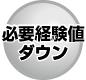 必要経験値
ダウン